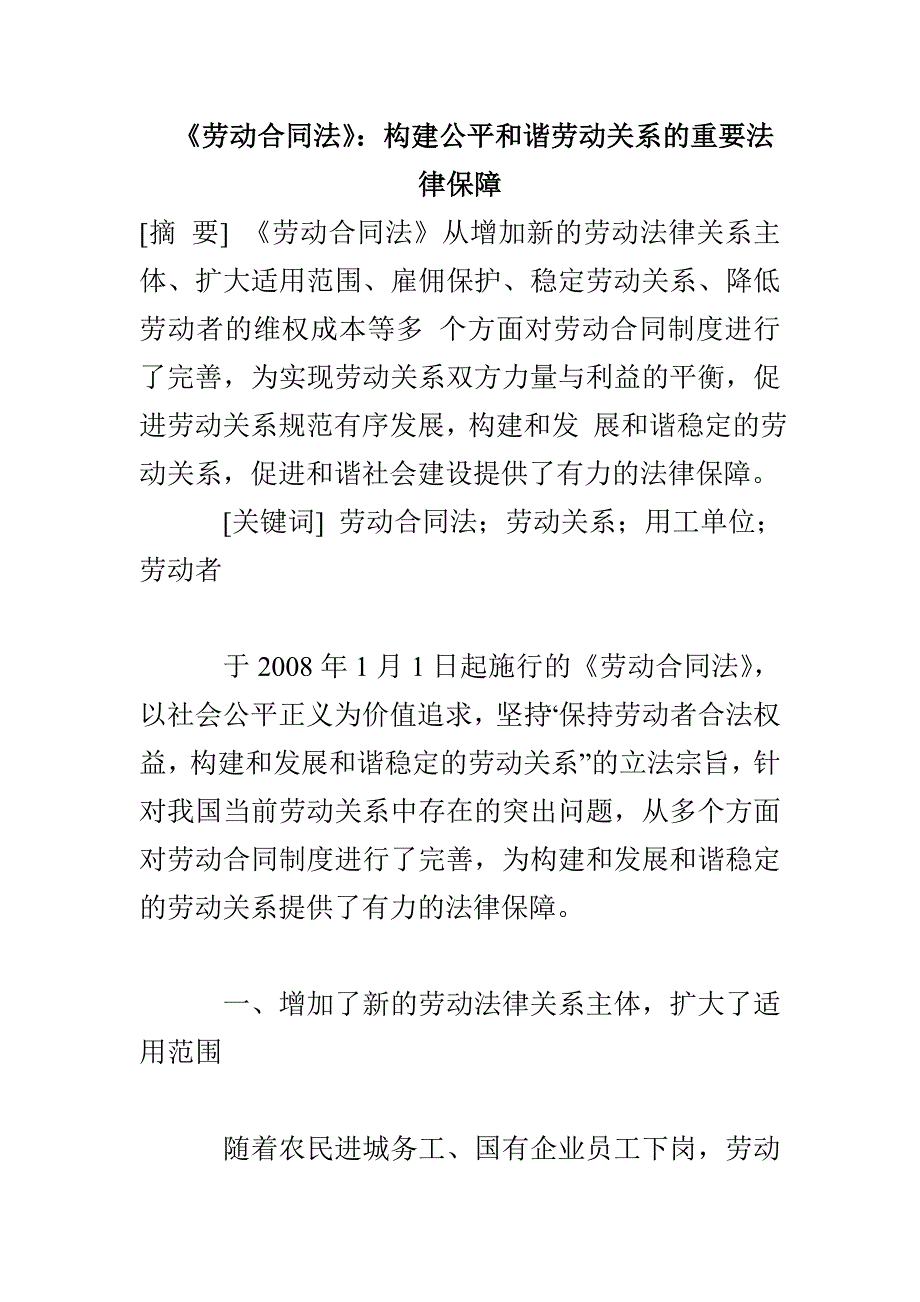 《劳动合同法》：构建公平和谐劳动关系的重要法律保障

[摘　要]　《劳动合同法》从增加新的劳动法律关系主体、扩大适用范围、雇佣保护、稳定劳动关系、降低劳动者的维权成本等多　个方面对劳动合同制度进行了完善，为实现劳动关系双方力量与利益的平衡，促进劳动关系规范有序发展，构建和发　展和谐稳定的劳动关系，促进和谐社会建设提供了有力的法律保障。

[关键词]　劳动合同法；劳动关系；用工单位；劳动者

于 2008 年 1 月 1 日起施行的《劳动合同法》，以社会公平正义为价值追求，坚持“保持劳动者合法权益，构建和发展和谐稳定的劳动关系”的立法宗旨，针对我国当前劳动关系中存在的突出问题，从多个方面对劳动合同制度进行了完善，为构建和发展和谐稳定的劳动关系提供了有力的法律保障。

一、增加了新的劳动法律关系主体，扩大了适用范围

随着农民进城务工、国有企业员工下岗，劳动